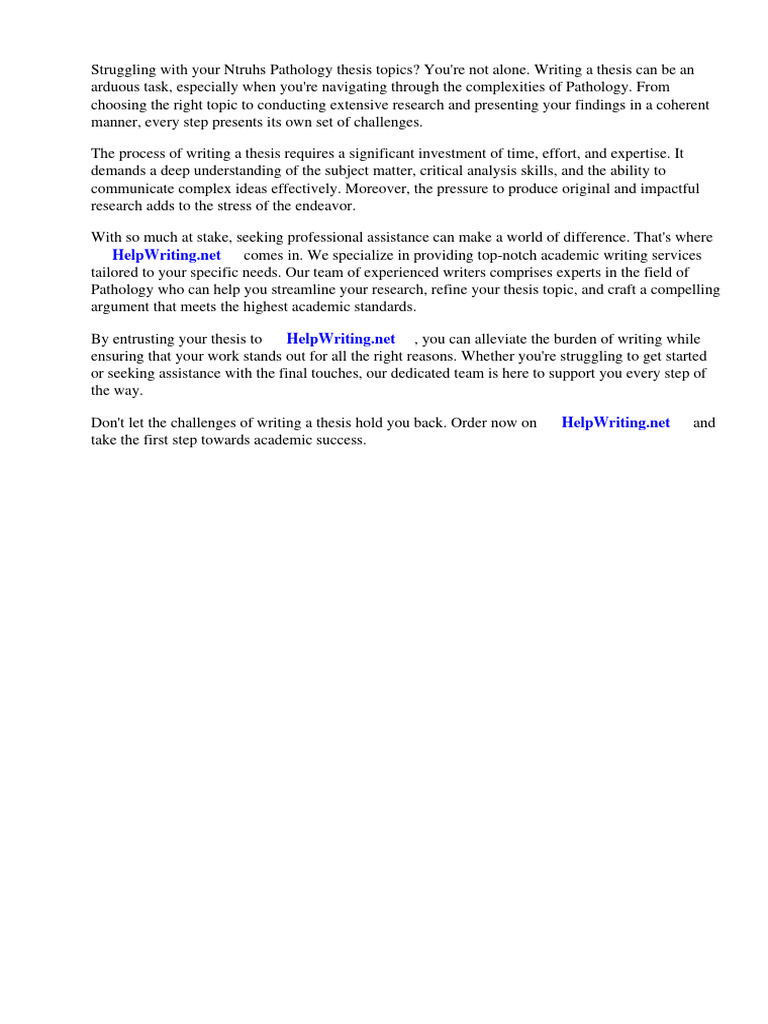 Struggling with your Ntruhs Pathology thesis topics? You're not alone. Writing a thesis can be an arduous task, especially when you're navigating through the complexities of Pathology. From choosing the right topic to conducting extensive research and presenting your findings in a coherent manner, every step presents its own set of challenges.

The process of writing a thesis requires a significant investment of time, effort, and expertise. It demands a deep understanding of the subject matter, critical analysis skills, and the ability to communicate complex ideas effectively. Moreover, the pressure to produce original and impactful research adds to the stress of the endeavor.

With so much at stake, seeking professional assistance can make a world of difference. That's where HelpWriting.net comes in. We specialize in providing top-notch academic writing services tailored to your specific needs. Our team of experienced writers comprises experts in the field of Pathology who can help you streamline your research, refine your thesis topic, and craft a compelling argument that meets the highest academic standards.

By entrusting your thesis to HelpWriting.net , you can alleviate the burden of writing while ensuring that your work stands out for all the right reasons. Whether you're struggling to get started or seeking assistance with the final touches, our dedicated team is here to support you every step of the way.

Don't let the challenges of writing a thesis hold you back. Order now on HelpWriting.net and take the first step towards academic success.